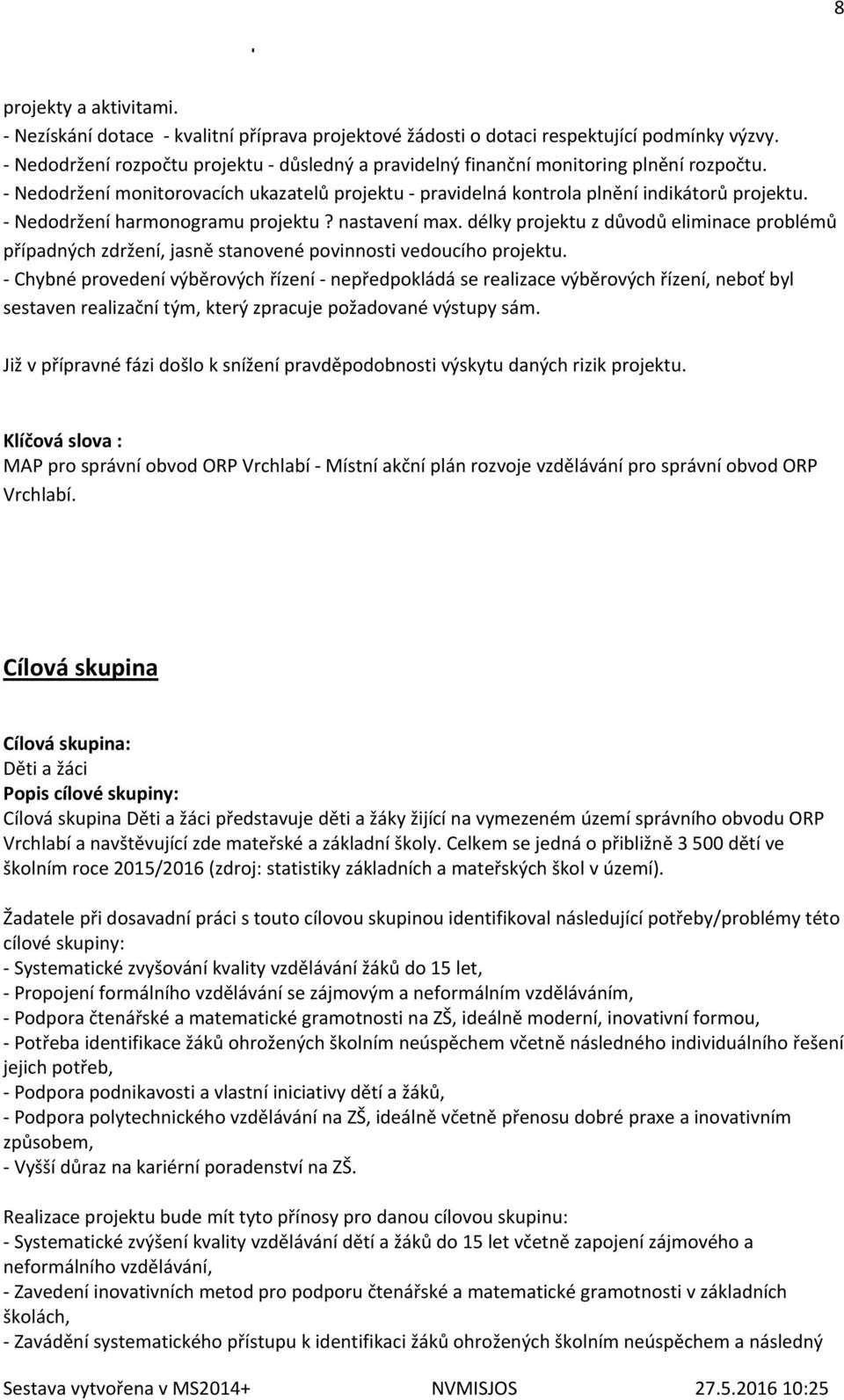 8

.

projekty a aktivitami.
- Nezískání dotace - kvalitní příprava projektové žádosti o dotaci respektující podmínky výzvy.
- Nedodržení rozpočtu projektu - důsledný a pravidelný finanční monitoring plnění rozpočtu.
- Nedodržení monitorovacích ukazatelů projektu - pravidelná kontrola plnění indikátorů projektu.
- Nedodržení harmonogramu projektu ? nastavení max. délky projektu z důvodů eliminace problémů případných zdržení, jasně stanovené povinnosti vedoucího projektu.
- Chybné provedení výběrových řízení - nepředpokládá se realizace výběrových řízení, neboť byl sestaven realizační tým, který zpracuje požadované výstupy sám.

Již v přípravné fázi došlo k snížení pravděpodobnosti výskytu daných rizik projektu.

Klíčová slova :
MAP pro správní obvod ORP Vrchlabí - Místní akční plán rozvoje vzdělávání pro správní obvod ORP Vrchlabí.

Cílová skupina

Cílová skupina:
Děti a žáci
Popis cílové skupiny:
Cílová skupina Děti a žáci představuje děti a žáky žijící na vymezeném území správního obvodu ORP Vrchlabí a navštěvující zde mateřské a základní školy. Celkem se jedná o přibližně 3 500 dětí ve školním roce 2015/2016 (zdroj: statistiky základních a mateřských škol v území).

Žadatele při dosavadní práci s touto cílovou skupinou identifikoval následující potřeby/problémy této cílové skupiny:
- Systematické zvyšování kvality vzdělávání žáků do 15 let,
- Propojení formálního vzdělávání se zájmovým a neformálním vzděláváním,
- Podpora čtenářské a matematické gramotnosti na ZŠ, ideálně moderní, inovativní formou,
- Potřeba identifikace žáků ohrožených školním neúspěchem včetně následného individuálního řešení jejich potřeb,
- Podpora podnikavosti a vlastní iniciativy dětí a žáků,
- Podpora polytechnického vzdělávání na ZŠ, ideálně včetně přenosu dobré praxe a inovativním způsobem,
- Vyšší důraz na kariérní poradenství na ZŠ.

Realizace projektu bude mít tyto přínosy pro danou cílovou skupinu:
- Systematické zvýšení kvality vzdělávání dětí a žáků do 15 let včetně zapojení zájmového a neformálního vzdělávání,
- Zavedení inovativních metod pro podporu čtenářské a matematické gramotnosti v základních školách,
- Zavádění systematického přístupu k identifikaci žáků ohrožených školním neúspěchem a následný

Sestava vytvořena v MS2014+ NVMISJOS 27.5.2016 10:25